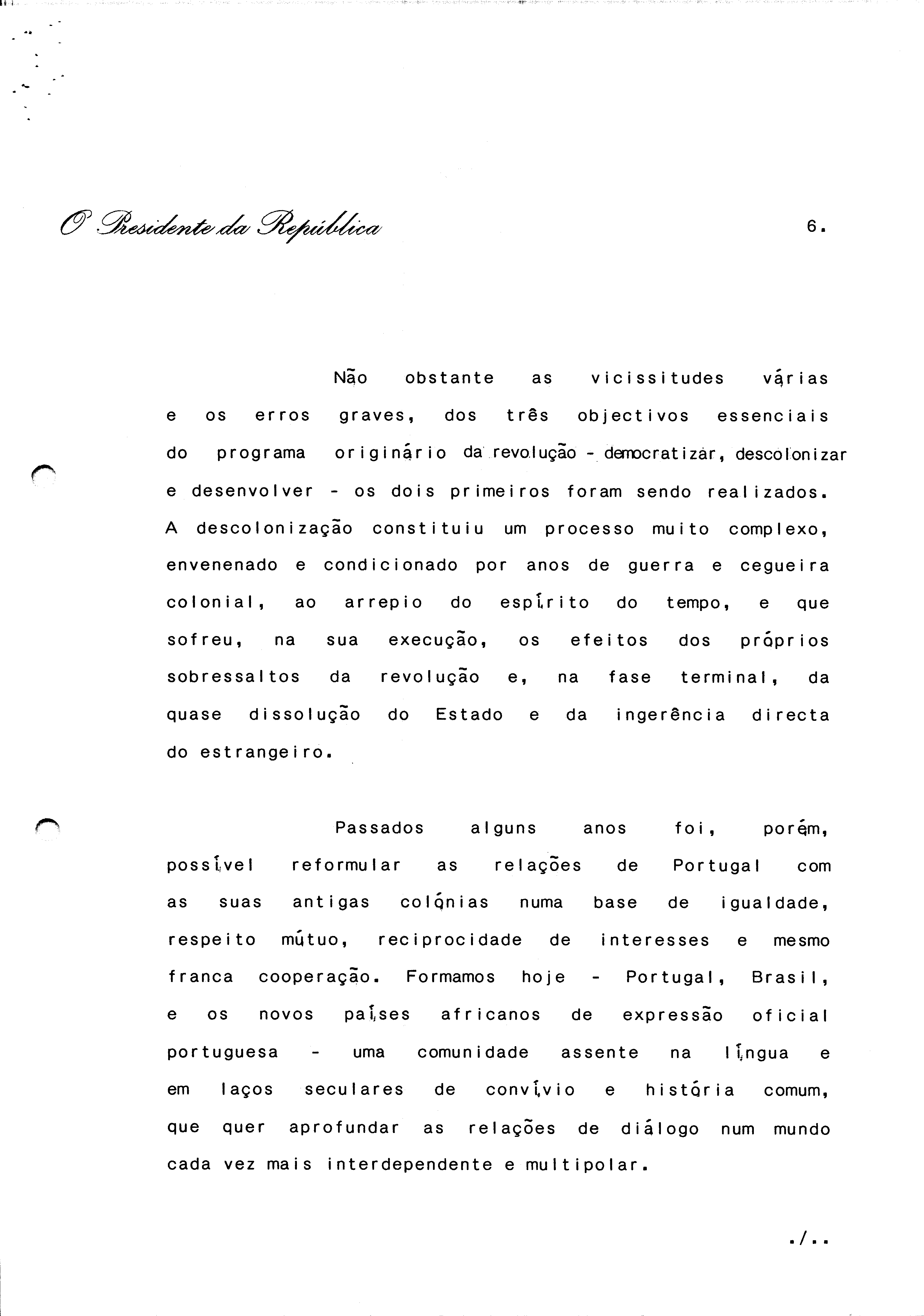 O Presidente da República

6.

Não obstante as vicissitudes várias e os erros graves, dos três objectivos essenciais do programa originário da revolução - democratizar, descolonizar e desenvolver - os dois primeiros foram sendo realizados. A descolonização constituiu um processo muito complexo, envenenado e condicionado por anos de guerra e cegueira colonial, ao arrepio do espírito do tempo, e que sofreu, na sua execução, os efeitos dos próprios sobressaltos da revolução e, na fase terminal, da quase dissolução do Estado e da ingerência directa do estrangeiro.

Passados alguns anos foi, porém, possível reformular as relações de Portugal com as suas antigas colónias numa base de igualdade, respeito mútuo, reciprocidade de interesses e mesmo franca cooperação. Formamos hoje - Portugal, Brasil, e os novos países africanos de expressão oficial portuguesa - uma comunidade assente na língua e em laços seculares de convívio e história comum, que quer aprofundar as relações de diálogo num mundo cada vez mais interdependente e multipolar.

./..